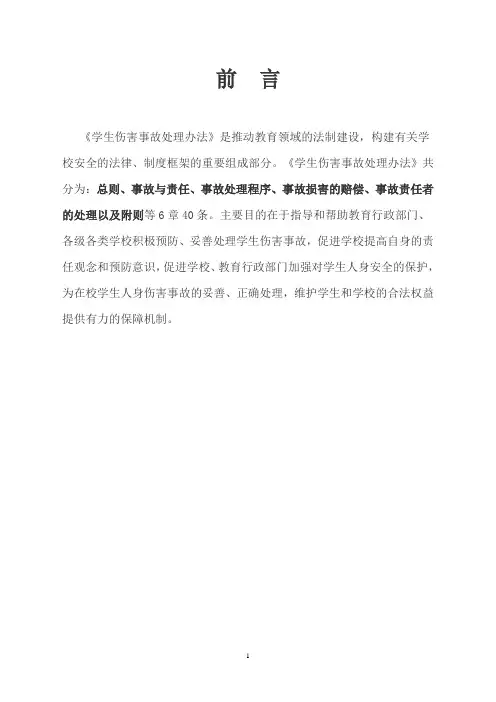 前 言

《学生伤害事故处理办法》是推动教育领域的法制建设，构建有关学校安全的法律、制度框架的重要组成部分。《学生伤害事故处理办法》共分为：总则、事故与责任、事故处理程序、事故损害的赔偿、事故责任者的处理以及附则等6章40条。主要目的在于指导和帮助教育行政部门、各级各类学校积极预防、妥善处理学生伤害事故，促进学校提高自身的责任观念和预防意识，促进学校、教育行政部门加强对学生人身安全的保护，为在校学生人身伤害事故的妥善、正确处理，维护学生和学校的合法权益提供有力的保障机制。

1